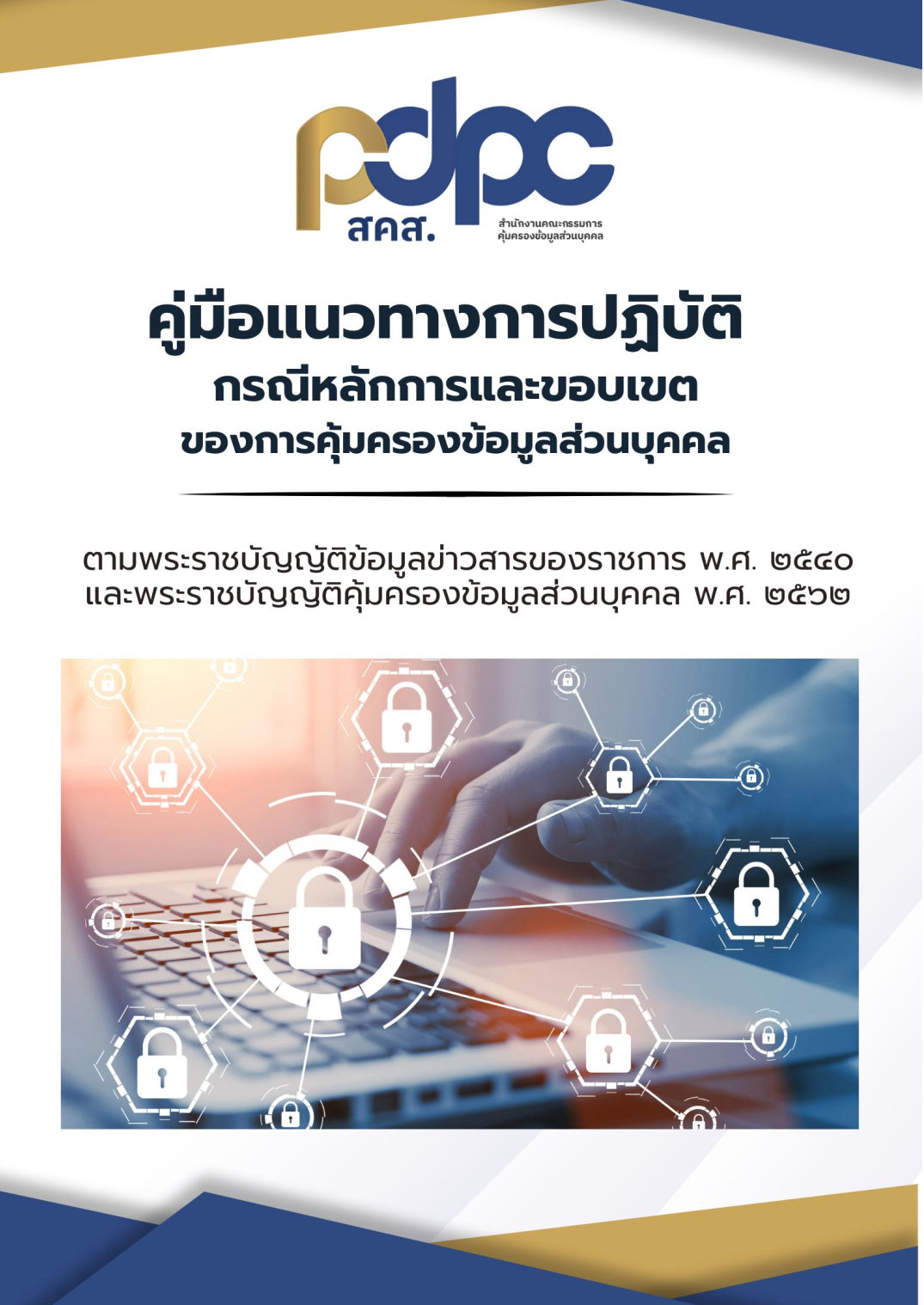 pdpc
สคส.
สำนักงานคณะกรรมการ
คุ้มครองข้อมูลส่วนบุคคล

คู่มือแนวทางการปฏิบัติ
กรณีหลักการและขอบเขต
ของการคุ้มครองข้อมูลส่วนบุคคล

ตามพระราชบัญญัติข้อมูลข่าวสารของราชการ พ.ศ. ๒๕๔๐
และพระราชบัญญัติคุ้มครองข้อมูลส่วนบุคคล พ.ศ. ๒๕๖๒